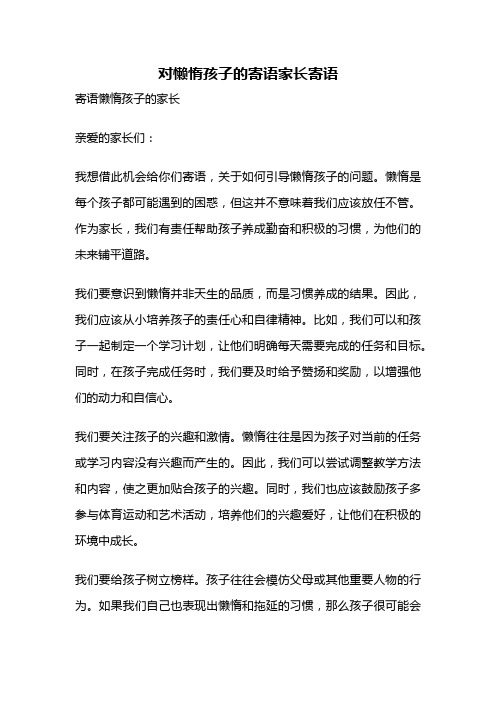 对懒惰孩子的寄语家长寄语

寄语懒惰孩子的家长

亲爱的家长们：

我想借此机会给你们寄语，关于如何引导懒惰孩子的问题。懒惰是每个孩子都可能遇到的困惑，但这并不意味着我们应该放任不管。作为家长，我们有责任帮助孩子养成勤奋和积极的习惯，为他们的未来铺平道路。

我们要意识到懒惰并非天生的品质，而是习惯养成的结果。因此，我们应该从小培养孩子的责任心和自律精神。比如，我们可以和孩子一起制定一个学习计划，让他们明确每天需要完成的任务和目标。同时，在孩子完成任务时，我们要及时给予赞扬和奖励，以增强他们的动力和自信心。

我们要关注孩子的兴趣和激情。懒惰往往是因为孩子对当前的任务或学习内容没有兴趣而产生的。因此，我们可以尝试调整教学方法和内容，使之更加贴合孩子的兴趣。同时，我们也应该鼓励孩子多参与体育运动和艺术活动，培养他们的兴趣爱好，让他们在积极的环境中成长。

我们要给孩子树立榜样。孩子往往会模仿父母或其他重要人物的行为。如果我们自己也表现出懒惰和拖延的习惯，那么孩子很可能会